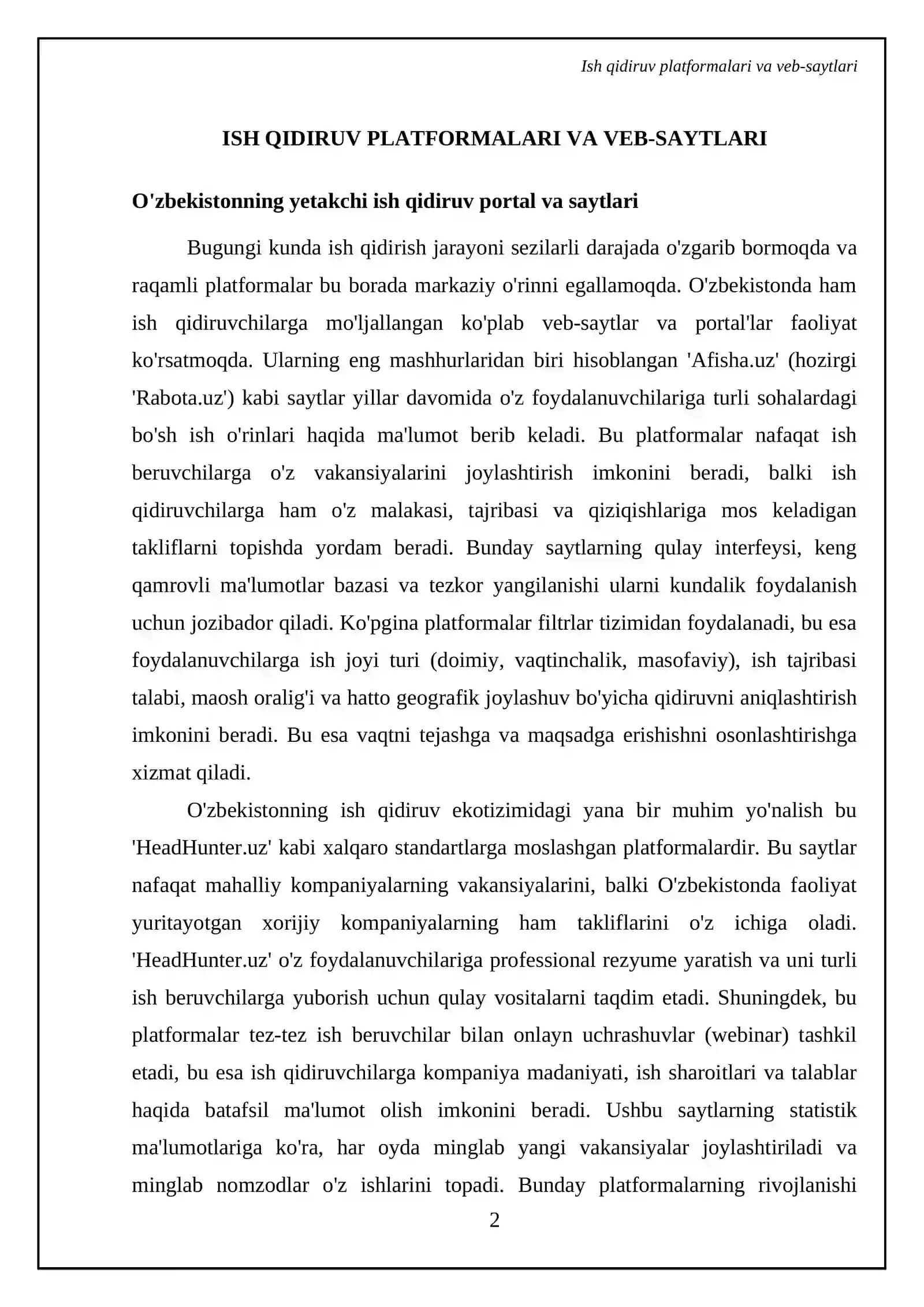 Ish qidiruv platformalari va veb-saytlari

ISH QIDIRUV PLATFORMALARI VA VEB-SAYTLARI

O'zbekistonning yetakchi ish qidiruv portal va saytlari

Bugungi kunda ish qidirish jarayoni sezilarli darajada o'zgarib bormoqda va raqamli platformalar bu borada markaziy o'rinni egallamoqda. O'zbekistonda ham ish qidiruvchilarga mo'ljallangan ko'plab veb-saytlar va portal'lar faoliyat ko'rsatmoqda. Ularning eng mashhurlaridan biri hisoblangan 'Afisha.uz' (hozirgi 'Rabota.uz') kabi saytlar yillar davomida o'z foydalanuvchilariga turli sohalardagi bo'sh ish o'rinlari haqida ma'lumot berib keladi. Bu platformalar nafaqat ish beruvchilarga o'z vakansiyalarini joylashtirish imkonini beradi, balki ish qidiruvchilarga ham o'z malakasi, tajribasi va qiziqishlariga mos keladigan takliflarni topishda yordam beradi. Bunday saytlarning qulay interfeysi, keng qamrovli ma'lumotlar bazasi va tezkor yangilanishi ularni kundalik foydalanish uchun jozibador qiladi. Ko'pgina platformalar filtrlar tizimidan foydalanadi, bu esa foydalanuvchilarga ish joyi turi (doimiy, vaqtinchalik, masofaviy), ish tajribasi talabi, maosh oralig'i va hatto geografik joylashuv bo'yicha qidiruvni aniqlashtirish imkonini beradi. Bu esa vaqtni tejashga va maqsadga erishishni osonlashtirishga xizmat qiladi.

O'zbekistonning ish qidiruv ekotizimidagi yana bir muhim yo'nalish bu 'HeadHunter.uz' kabi xalqaro standartlarga moslashgan platformalardir. Bu saytlar nafaqat mahalliy kompaniyalarning vakansiyalarini, balki O'zbekistonda faoliyat yuritayotgan xorijiy kompaniyalarning ham takliflarini o'z ichiga oladi. 'HeadHunter.uz' o'z foydalanuvchilariga professional rezyume yaratish va uni turli ish beruvchilarga yuborish uchun qulay vositalarni taqdim etadi. Shuningdek, bu platformalar tez-tez ish beruvchilar bilan onlayn uchrashuvlar (webinar) tashkil etadi, bu esa ish qidiruvchilarga kompaniya madaniyati, ish sharoitlari va talablar haqida batafsil ma'lumot olish imkonini beradi. Ushbu saytlarning statistik ma'lumotlariga ko'ra, har oyda minglab yangi vakansiyalar joylashtiriladi va minglab nomzodlar o'z ishlarini topadi. Bunday platformalarning rivojlanishi

2